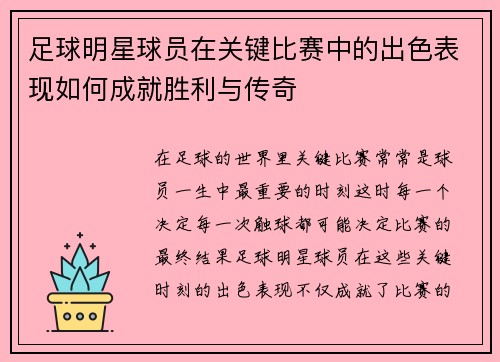 足球明星球员在关键比赛中的出色表现如何成就胜利与传奇

在足球的世界里关键比赛常常是球员一生中最重要的时刻这时每一个决定每一次触球都可能决定比赛的最终结果足球明星球员在这些关键时刻的出色表现不仅成就了比赛的